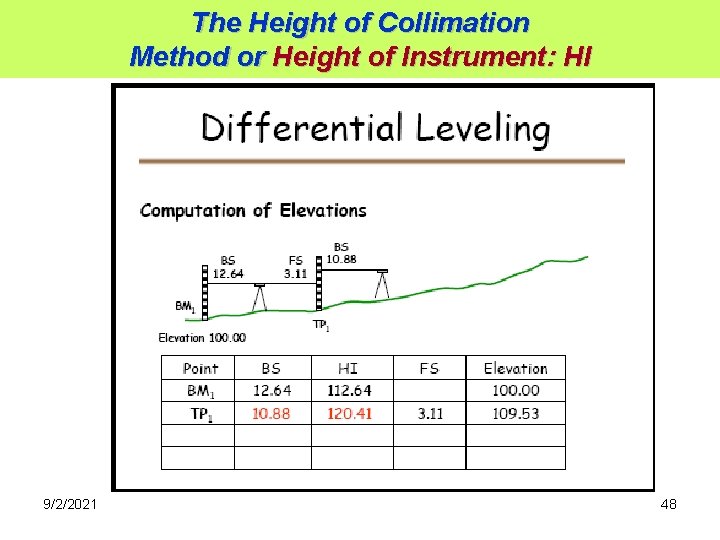 The Height of Collimation Method or Height of Instrument: HI

Differential Leveling

Computation of Elevations

BS 12.64

FS 3.11

BS 10.88

$BM_1$

$TP_1$

Elevation 100.00

| Point | BS | HI | FS | Elevation |
|---|---|---|---|---|
| $BM_1$ | 12.64 | 112.64 | | 100.00 |
| $TP_1$ | 10.88 | 120.41 | 3.11 | 109.53 |
| | | | | |
| | | | | |

9/2/2021

48